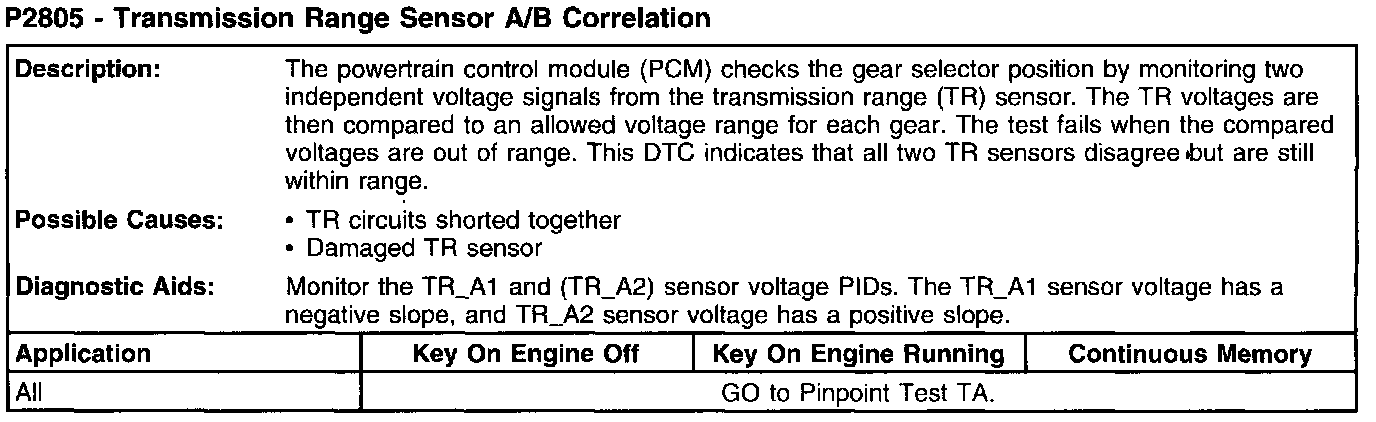 P2805 - Transmission Range Sensor A/B Correlation

Description:
The powertrain control module (PCM) checks the gear selector position by monitoring two independent voltage signals from the transmission range (TR) sensor. The TR voltages are then compared to an allowed voltage range for each gear. The test fails when the compared voltages are out of range. This DTC indicates that all two TR sensors disagree but are still within range.

Possible Causes:
• TR circuits shorted together
• Damaged TR sensor

Diagnostic Aids:
Monitor the TR_A1 and (TR_A2) sensor voltage PIDs. The TR_A1 sensor voltage has a negative slope, and TR_A2 sensor voltage has a positive slope.

| Application | Key On Engine Off | Key On Engine Running | Continuous Memory |
|---|---|---|---|
| All | GO to Pinpoint Test TA. | | |